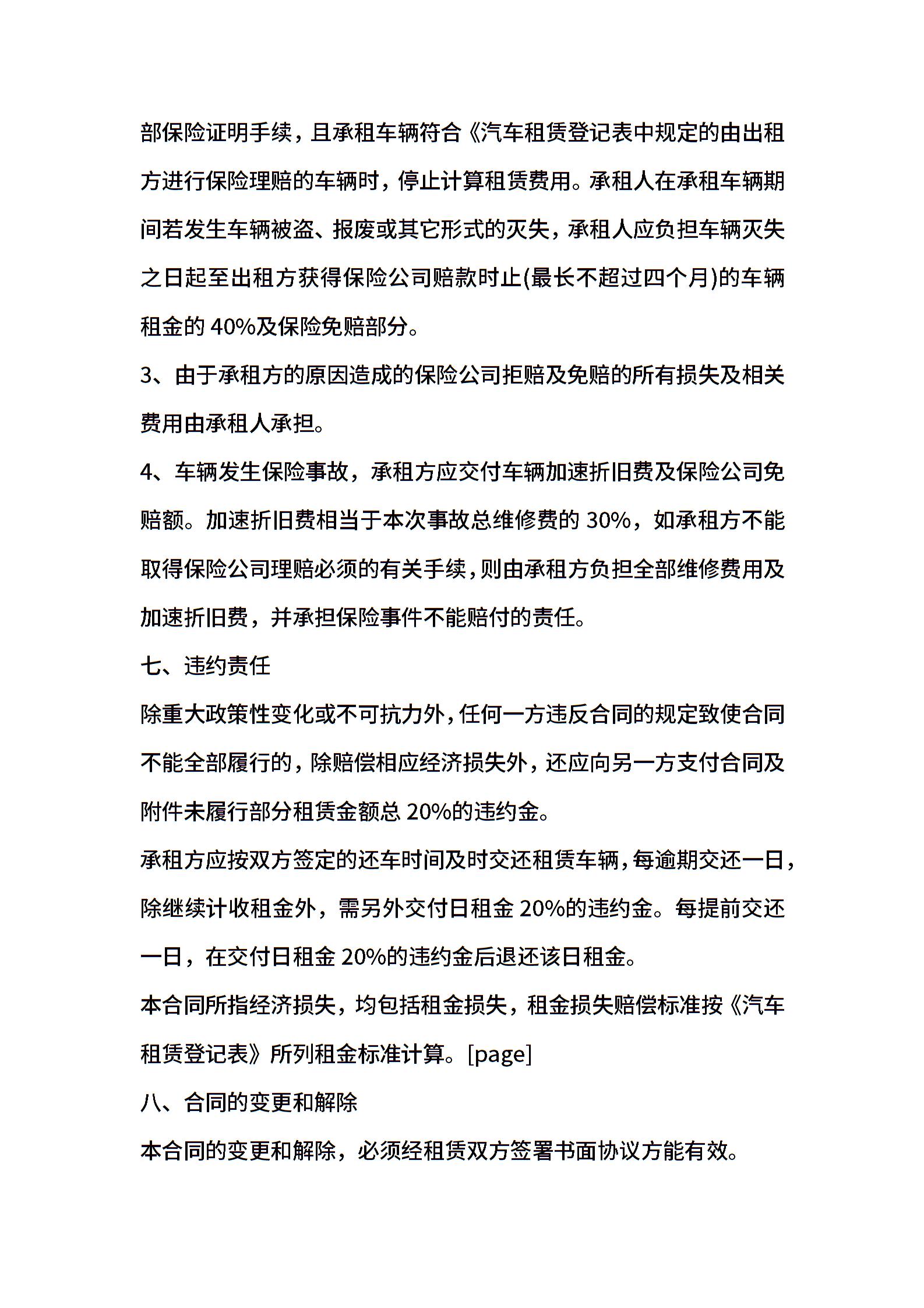 部保险证明手续，且承租车辆符合《汽车租赁登记表中规定的由出租方进行保险理赔的车辆时，停止计算租赁费用。承租人在承租车辆期间若发生车辆被盗、报废或其它形式的灭失，承租人应负担车辆灭失之日起至出租方获得保险公司赔款时止(最长不超过四个月)的车辆租金的 40%及保险免赔部分。

3、由于承租方的原因造成的保险公司拒赔及免赔的所有损失及相关费用由承租人承担。

4、车辆发生保险事故，承租方应交付车辆加速折旧费及保险公司免赔额。加速折旧费相当于本次事故总维修费的 30%，如承租方不能取得保险公司理赔必须的有关手续，则由承租方负担全部维修费用及加速折旧费，并承担保险事件不能赔付的责任。

七、违约责任

除重大政策性变化或不可抗力外，任何一方违反合同的规定致使合同不能全部履行的，除赔偿相应经济损失外，还应向另一方支付合同及附件未履行部分租赁金额总 20%的违约金。

承租方应按双方签定的还车时间及时交还租赁车辆，每逾期交还一日，除继续计收租金外，需另外交付日租金 20%的违约金。每提前交还一日，在交付日租金 20%的违约金后退还该日租金。

本合同所指经济损失，均包括租金损失，租金损失赔偿标准按《汽车租赁登记表》所列租金标准计算。[page]

八、合同的变更和解除

本合同的变更和解除，必须经租赁双方签署书面协议方能有效。